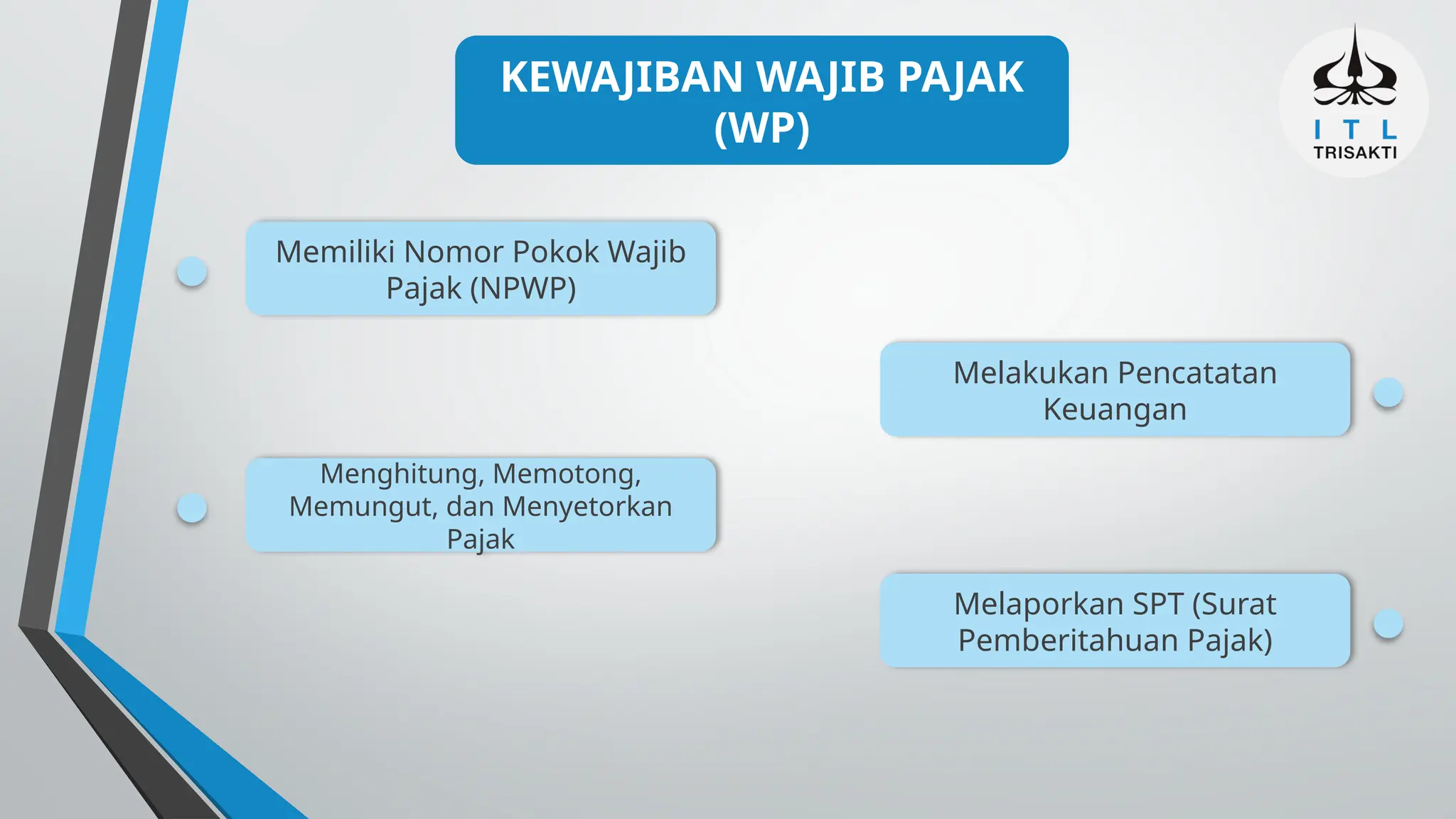 KEWAJIBAN WAJIB PAJAK (WP)

I T L
TRISAKTI

Memiliki Nomor Pokok Wajib Pajak (NPWP)

Melakukan Pencatatan Keuangan

Menghitung, Memotong, Memungut, dan Menyetorkan Pajak

Melaporkan SPT (Surat Pemberitahuan Pajak)